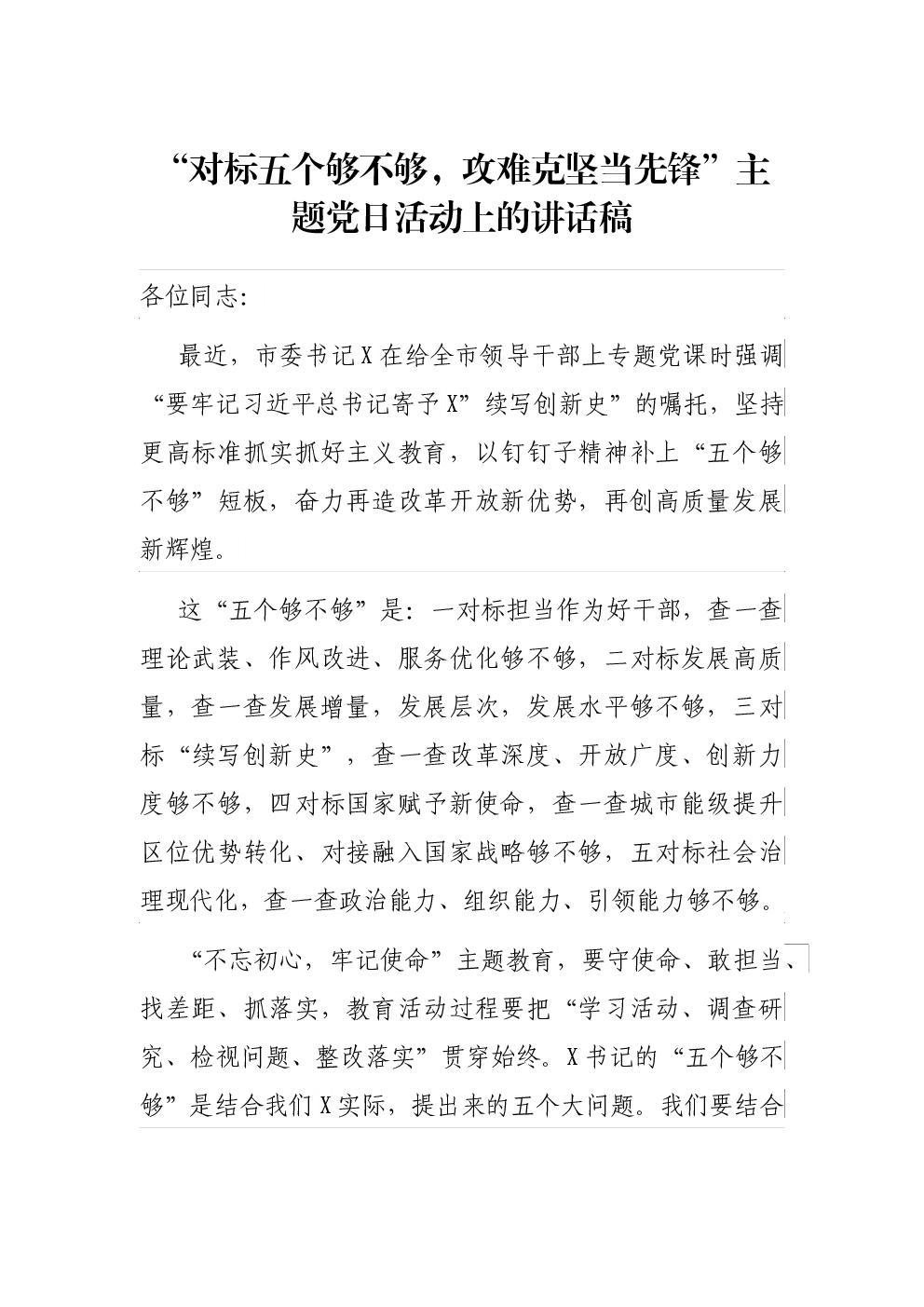 “对标五个够不够，攻难克坚当先锋”主题党日活动上的讲话稿

各位同志:

最近，市委书记X在给全市领导干部上专题党课时强调“要牢记习近平总书记寄予X”续写创新史”的嘱托，坚持更高标准抓实抓好主义教育，以钉钉子精神补上“五个够不够”短板，奋力再造改革开放新优势，再创高质量发展新辉煌。

这“五个够不够”是：一对标担当作为好干部，查一查理论武装、作风改进、服务优化够不够，二对标发展高质量，查一查发展增量，发展层次，发展水平够不够，三对标“续写创新史”，查一查改革深度、开放广度、创新力度够不够，四对标国家赋予新使命，查一查城市能级提升区位优势转化、对接融入国家战略够不够，五对标社会治理现代化，查一查政治能力、组织能力、引领能力够不够。

“不忘初心，牢记使命”主题教育，要守使命、敢担当、找差距、抓落实，教育活动过程要把“学习活动、调查研究、检视问题、整改落实”贯穿始终。X书记的“五个够不够”是结合我们X实际，提出来的五个大问题。我们要结合